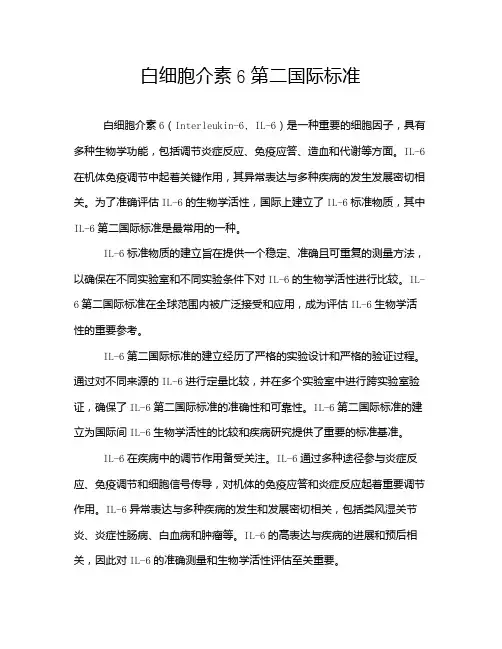 白细胞介素 6 第二国际标准

白细胞介素 6（Interleukin-6, IL-6）是一种重要的细胞因子，具有多种生物学功能，包括调节炎症反应、免疫应答、造血和代谢等方面。IL-6 在机体免疫调节中起着关键作用，其异常表达与多种疾病的发生发展密切相关。为了准确评估 IL-6 的生物学活性，国际上建立了 IL-6 标准物质，其中 IL-6 第二国际标准是最常用的一种。

IL-6 标准物质的建立旨在提供一个稳定、准确且可重复的测量方法，以确保在不同实验室和不同实验条件下对 IL-6 的生物学活性进行比较。IL-6 第二国际标准在全球范围内被广泛接受和应用，成为评估 IL-6 生物学活性的重要参考。

IL-6 第二国际标准的建立经历了严格的实验设计和严格的验证过程。通过对不同来源的 IL-6 进行定量比较，并在多个实验室中进行跨实验室验证，确保了 IL-6 第二国际标准的准确性和可靠性。IL-6 第二国际标准的建立为国际间 IL-6 生物学活性的比较和疾病研究提供了重要的标准基准。

IL-6 在疾病中的调节作用备受关注。IL-6 通过多种途径参与炎症反应、免疫调节和细胞信号传导，对机体的免疫应答和炎症反应起着重要调节作用。IL-6 异常表达与多种疾病的发生和发展密切相关，包括类风湿关节炎、炎症性肠病、白血病和肿瘤等。IL-6 的高表达与疾病的进展和预后相关，因此对 IL-6 的准确测量和生物学活性评估至关重要。